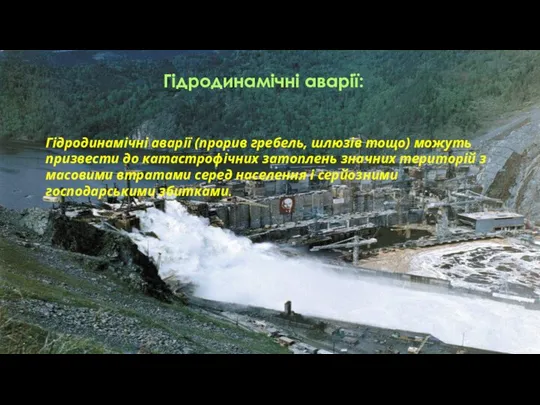 Гідродинамічні аварії:

Гідродинамічні аварії (прорив гребель, шлюзів тощо) можуть призвести до катастрофічних затоплень значних територій з масовими втратами серед населення і серйозними господарськими збитками.